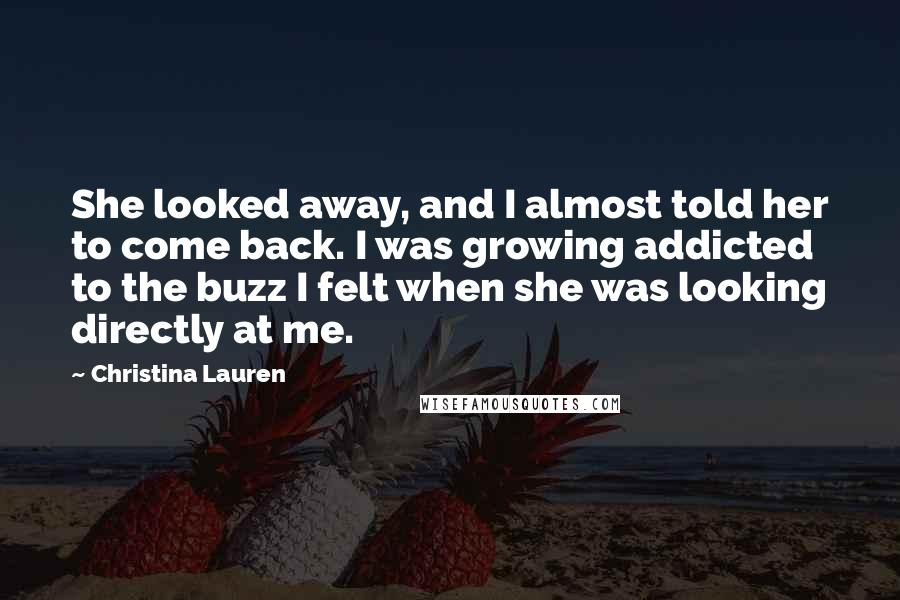 She looked away, and I almost told her to come back. I was growing addicted to the buzz I felt when she was looking directly at me.

~ Christina Lauren

WISEFAMOUSQUOTES.COM